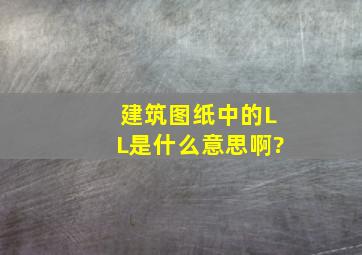 建筑图纸中的LL是什么意思啊?